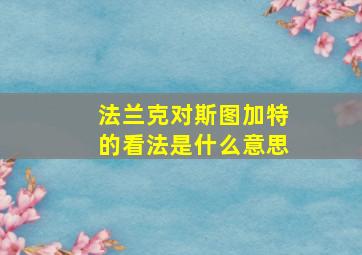 法兰克对斯图加特的看法是什么意思